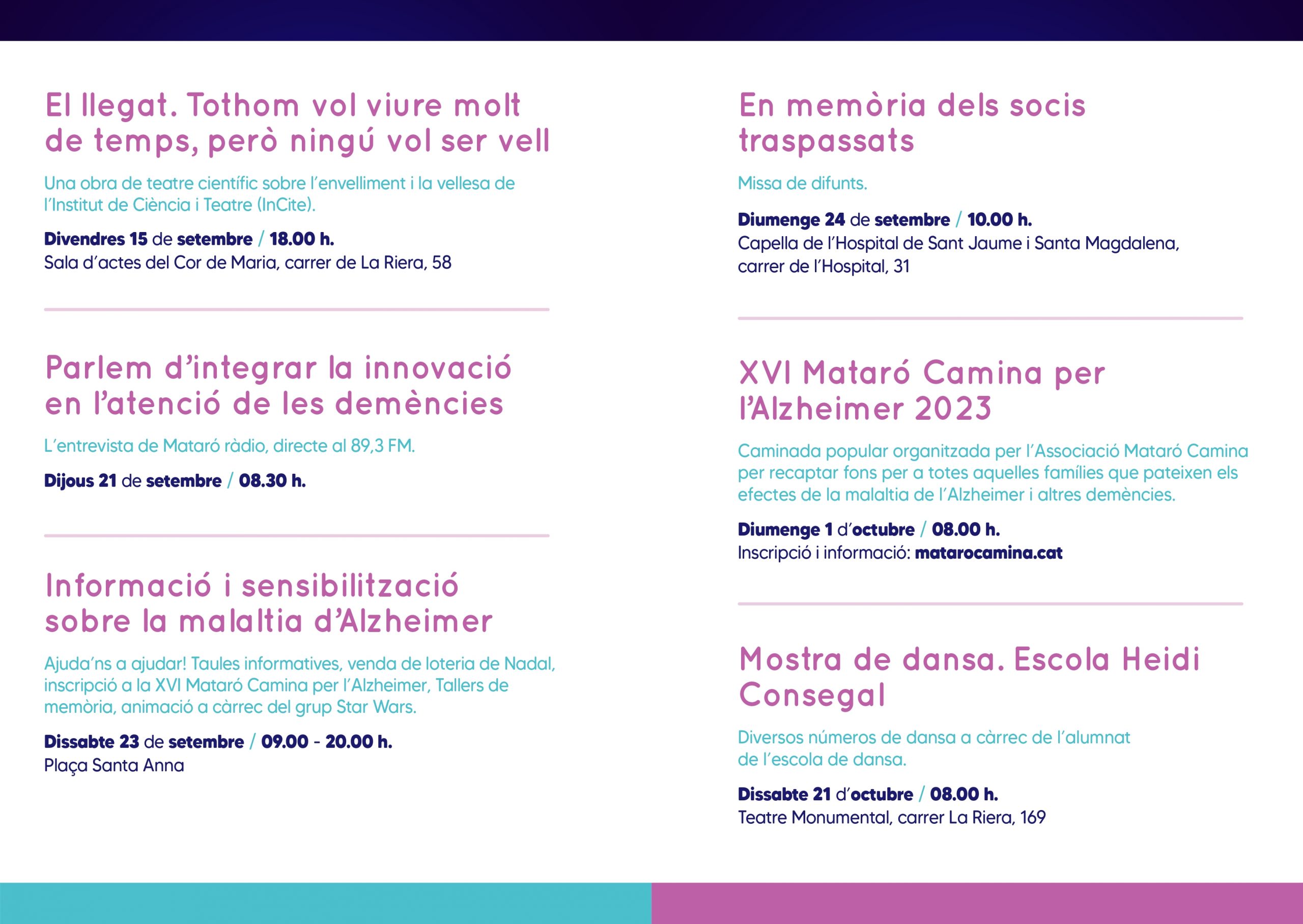 El llegat. Tothom vol viure molt de temps, però ningú vol ser vell

Una obra de teatre científic sobre l'envelliment i la vellesa de l'Institut de Ciència i Teatre (InCite).

Divendres 15 de setembre / 18.00 h.
Sala d'actes del Cor de Maria, carrer de La Riera, 58

Parlem d'integrar la innovació en l'atenció de les demències

L'entrevista de Mataró ràdio, directe al 89,3 FM.

Dijous 21 de setembre / 08.30 h.

Informació i sensibilització sobre la malaltia d'Alzheimer

Ajuda'ns a ajudar! Taules informatives, venda de loteria de Nadal, inscripció a la XVI Mataró Camina per l'Alzheimer, Tallers de memòria, animació a càrrec del grup Star Wars.

Dissabte 23 de setembre / 09.00 - 20.00 h.
Plaça Santa Anna

En memòria dels socis traspassats

Missa de difunts.

Diumenge 24 de setembre / 10.00 h.
Capella de l'Hospital de Sant Jaume i Santa Magdalena, carrer de l'Hospital, 31

XVI Mataró Camina per l'Alzheimer 2023

Caminada popular organitzada per l'Associació Mataró Camina per recaptar fons per a totes aquelles famílies que pateixen els efectes de la malaltia de l'Alzheimer i altres demències.

Diumenge 1 d'octubre / 08.00 h.
Inscripció i informació: matarocamina.cat

Mostra de dansa. Escola Heidi Consegal

Diversos números de dansa a càrrec de l'alumnat de l'escola de dansa.

Dissabte 21 d'octubre / 08.00 h.
Teatre Monumental, carrer La Riera, 169